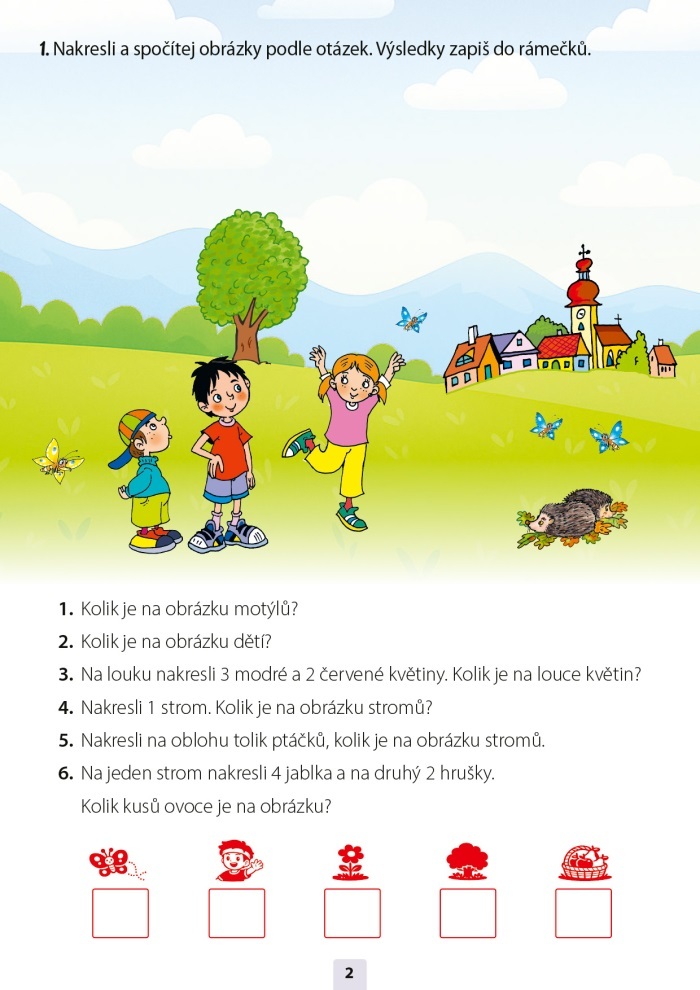 1. Nakresli a spočítej obrázky podle otázek. Výsledky zapiš do rámečků.

1. Kolik je na obrázku motýlů?
2. Kolik je na obrázku dětí?
3. Na louku nakresli 3 modré a 2 červené květiny. Kolik je na louce květin?
4. Nakresli 1 strom. Kolik je na obrázku stromů?
5. Nakresli na oblohu tolik ptáčků, kolik je na obrázku stromů.
6. Na jeden strom nakresli 4 jablka a na druhý 2 hrušky.
Kolik kusů ovoce je na obrázku?

2